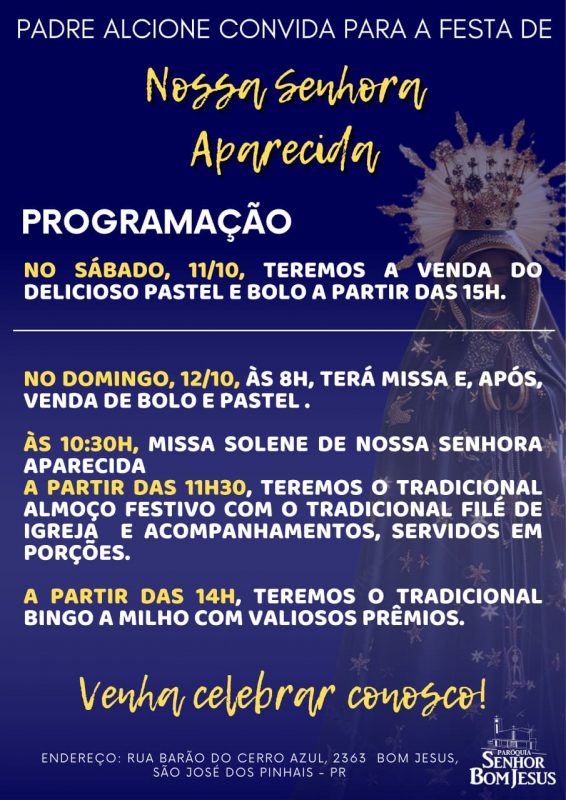 PADRE ALCIONE CONVIDA PARA A FESTA DE

Nossa Senhora Aparecida

PROGRAMAÇÃO

NO SÁBADO, 11/10, TEREMOS A VENDA DO DELICIOSO PASTEL E BOLO A PARTIR DAS 15H.

NO DOMINGO, 12/10, ÀS 8H, TERÁ MISSA E, APÓS, VENDA DE BOLO E PASTEL .

ÀS 10:30H, MISSA SOLENE DE NOSSA SENHORA APARECIDA
A PARTIR DAS 11H30, TEREMOS O TRADICIONAL ALMOÇO FESTIVO COM O TRADICIONAL FILÉ DE IGREJA E ACOMPANHAMENTOS, SERVIDOS EM PORÇÕES.

A PARTIR DAS 14H, TEREMOS O TRADICIONAL BINGO A MILHO COM VALIOSOS PRÊMIOS.

Venha celebrar conosco!

ENDEREÇO: RUA BARÃO DO CERRO AZUL, 2363 BOM JESUS, SÃO JOSÉ DOS PINHAIS - PR

PARÓQUIA SENHOR BOM JESUS